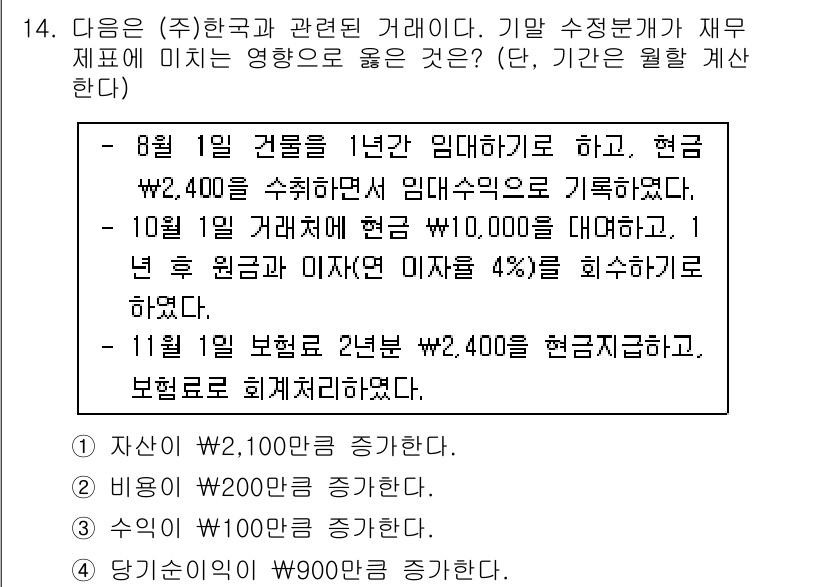 14. 다음은 (주)한국과 관련된 거래이다. 기말 수정분개가 재무제표에 미치는 영향으로 옳은 것은? (단, 기간은 월할 계산한다)

- 8월 1일 건물을 1년간 임대하기로 하고, 현금 ₩2,400을 수취하면서 임대수익으로 기록하였다.
- 10월 1일 거래처에 현금 ₩10,000을 대여하고, 1년 후 원금과 이자(연 이자율 4%)를 회수하기로 하였다.
- 11월 1일 보험료 2년분 ₩2,400을 현금지급하고, 보험료로 회계처리하였다.

① 자산이 ₩2,100만큼 증가한다.
② 비용이 ₩200만큼 증가한다.
③ 수익이 ₩100만큼 증가한다.
④ 당기순이익이 ₩900만큼 증가한다.